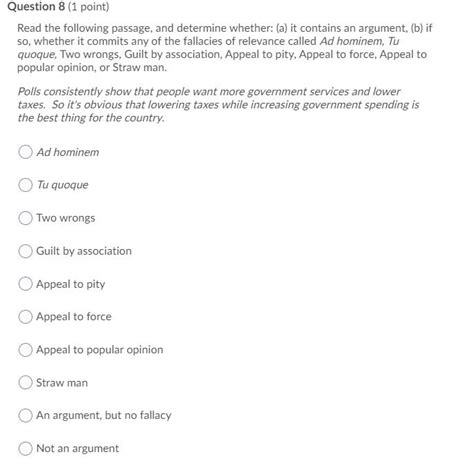 Question 8 (1 point)

Read the following passage, and determine whether: (a) it contains an argument, (b) if so, whether it commits any of the fallacies of relevance called Ad hominem, Tu quoque, Two wrongs, Guilt by association, Appeal to pity, Appeal to force, Appeal to popular opinion, or Straw man.

Polls consistently show that people want more government services and lower taxes. So it's obvious that lowering taxes while increasing government spending is the best thing for the country.

Ad hominem

Tu quoque

Two wrongs

Guilt by association

Appeal to pity

Appeal to force

Appeal to popular opinion

Straw man

An argument, but no fallacy

Not an argument